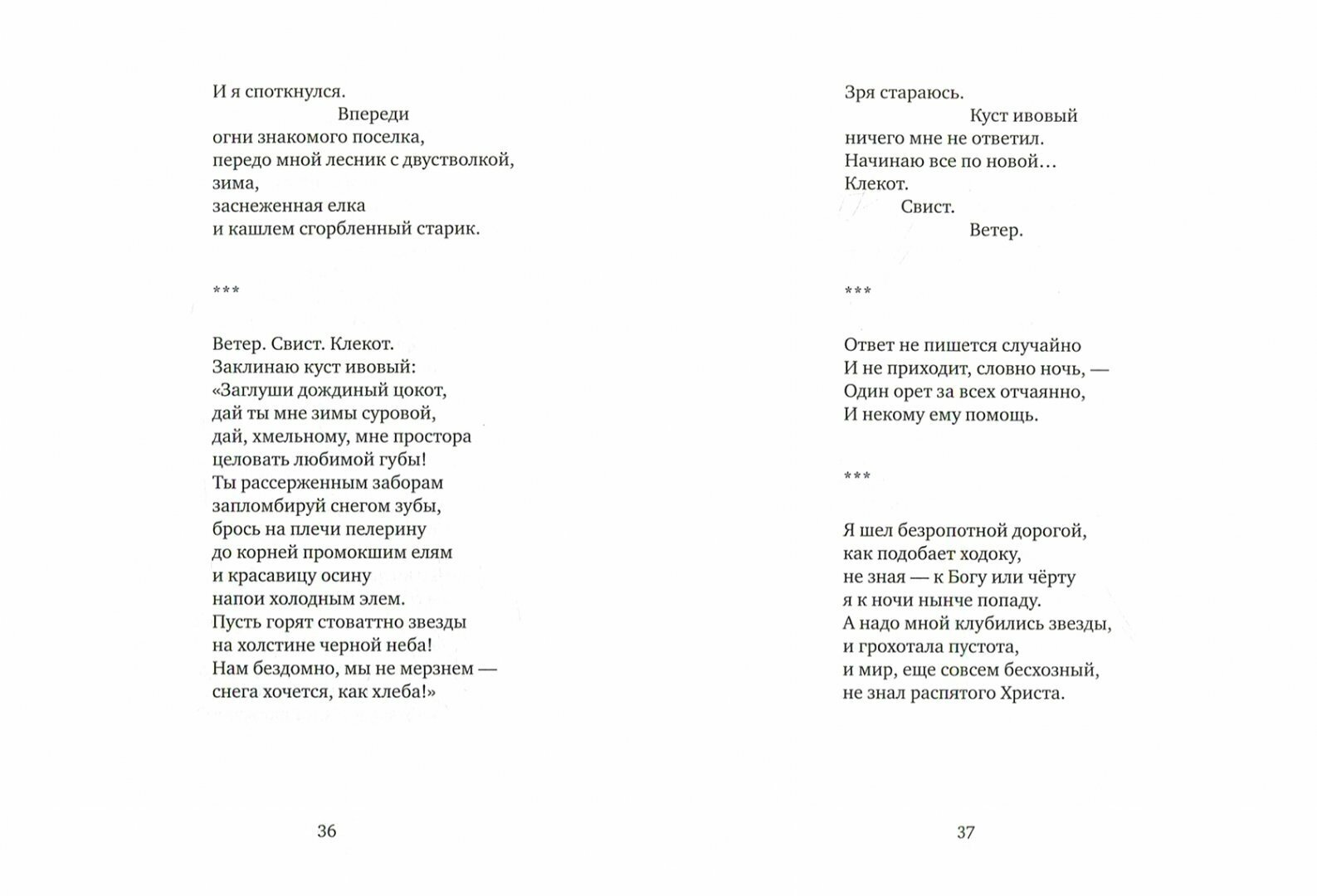 И я споткнулся.
Впереди
огни знакомого поселка,
передо мной лесник с двустволкой,
зима,
заснеженная елка
и кашлем сгорбленный старик.

***

Ветер. Свист. Клекот.
Заклинаю куст ивовый:
«Заглуши дождиный цокот,
дай ты мне зимы суровой,
дай, хмельному, мне простора
целовать любимой губы!
Ты рассерженным заборам
запломбируй снегом зубы,
брось на плечи пелерину
до корней промокшим елям
и красавицу осину
напои холодным элем.
Пусть горят стоваттно звезды
на холстине черной неба!
Нам бездомно, мы не мерзнем —
снега хочется, как хлеба!»

36

Зря стараюсь.
Куст ивовый
ничего мне не ответил.
Начинаю все по новой…
Клекот.
Свист.
Ветер.

***

Ответ не пишется случайно
И не приходит, словно ночь, —
Один орет за всех отчаянно,
И некому ему помощь.

***

Я шел безропотной дорогой,
как подобает ходоку,
не зная — к Богу или чёрту
я к ночи нынче попаду.
А надо мной клубились звезды,
и грохотала пустота,
и мир, еще совсем бесхозный,
не знал распятого Христа.

37